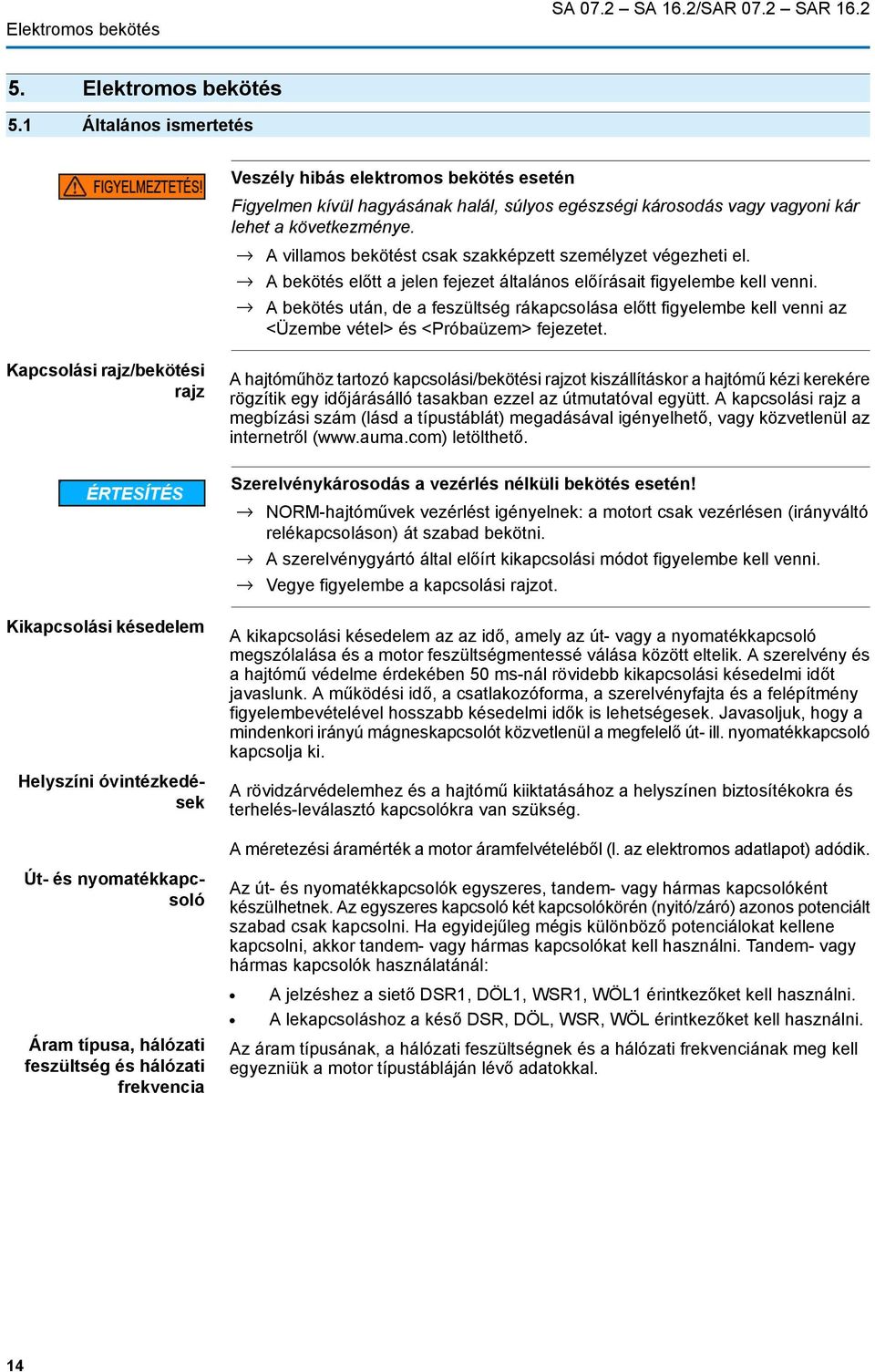 Elektromos bekötés

SA 07.2 – SA 16.2/SAR 07.2 – SAR 16.2

5. Elektromos bekötés

5.1 Általános ismertetés

FIGYELMEZTETÉS!

Veszély hibás elektromos bekötés esetén

Figyelmen kívül hagyásának halál, súlyos egészségi károsodás vagy vagyoni kár lehet a következménye.

→ A villamos bekötést csak szakképzett személyzet végezheti el.

→ A bekötés előtt a jelen fejezet általános előírásait figyelembe kell venni.

→ A bekötés után, de a feszültség rákapcsolása előtt figyelembe kell venni az <Üzembe vétel> és <Próbaüzem> fejezetet.

Kapcsolási rajz/bekötési rajz

A hajtóműhöz tartozó kapcsolási/bekötési rajzot kiszállításkor a hajtómű kézi kerekére rögzítik egy időjárásálló tasakban ezzel az útmutatóval együtt. A kapcsolási rajz a megbízási szám (lásd a típustáblát) megadásával igényelhető, vagy közvetlenül az internetről (www.auma.com) letölthető.

ÉRTESÍTÉS

Szerelvénykárosodás a vezérlés nélküli bekötés esetén!

→ NORM-hajtóművek vezérlést igényelnek: a motort csak vezérlésen (irányváltó relékapcsoláson) át szabad bekötni.

→ A szerelvénygyártó által előírt kikapcsolási módot figyelembe kell venni.

→ Vegye figyelembe a kapcsolási rajzot.

Kikapcsolási késedelem

A kikapcsolási késedelem az az idő, amely az út- vagy a nyomatékkapcsoló megszólalása és a motor feszültségmentessé válása között eltelik. A szerelvény és a hajtómű védelme érdekében 50 ms-nál rövidebb kikapcsolási késedelmi időt javaslunk. A működési idő, a csatlakozóforma, a szerelvényfajta és a felépítmény figyelembevételével hosszabb késedelmi idők is lehetségesek. Javasoljuk, hogy a mindenkori irányú mágneskapcsolót közvetlenül a megfelelő út- ill. nyomatékkapcsoló kapcsolja ki.

Helyszíni óvintézkedések

A rövidzárvédelemhez és a hajtómű kiiktatásához a helyszínen biztosítékokra és terhelés-leválasztó kapcsolókra van szükség.

A méretezési áramérték a motor áramfelvételéből (l. az elektromos adatlapot) adódik.

Út- és nyomatékkapcsoló

Az út- és nyomatékkapcsolók egyszeres, tandem- vagy hármas kapcsolóként készülhetnek. Az egyszeres kapcsoló két kapcsolókörén (nyitó/záró) azonos potenciált szabad csak kapcsolni. Ha egyidejűleg mégis különböző potenciálokat kellene kapcsolni, akkor tandem- vagy hármas kapcsolókat kell használni. Tandem- vagy hármas kapcsolók használatánál:

• A jelzéshez a siető DSR1, DÖL1, WSR1, WÖL1 érintkezőket kell használni.
• A lekapcsoláshoz a késő DSR, DÖL, WSR, WÖL érintkezőket kell használni.

Áram típusa, hálózati feszültség és hálózati frekvencia

Az áram típusának, a hálózati feszültségnek és a hálózati frekvenciának meg kell egyezniük a motor típustábláján lévő adatokkal.

14